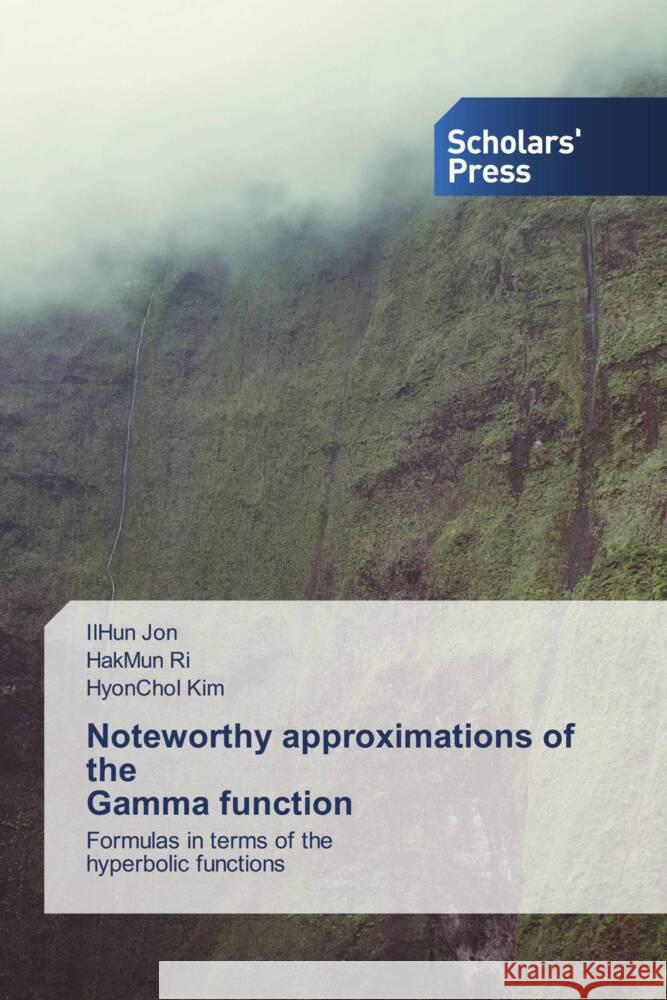 Scholars' Press

IlHun Jon
HakMun Ri
HyonChol Kim

Noteworthy approximations of the Gamma function

Formulas in terms of the hyperbolic functions